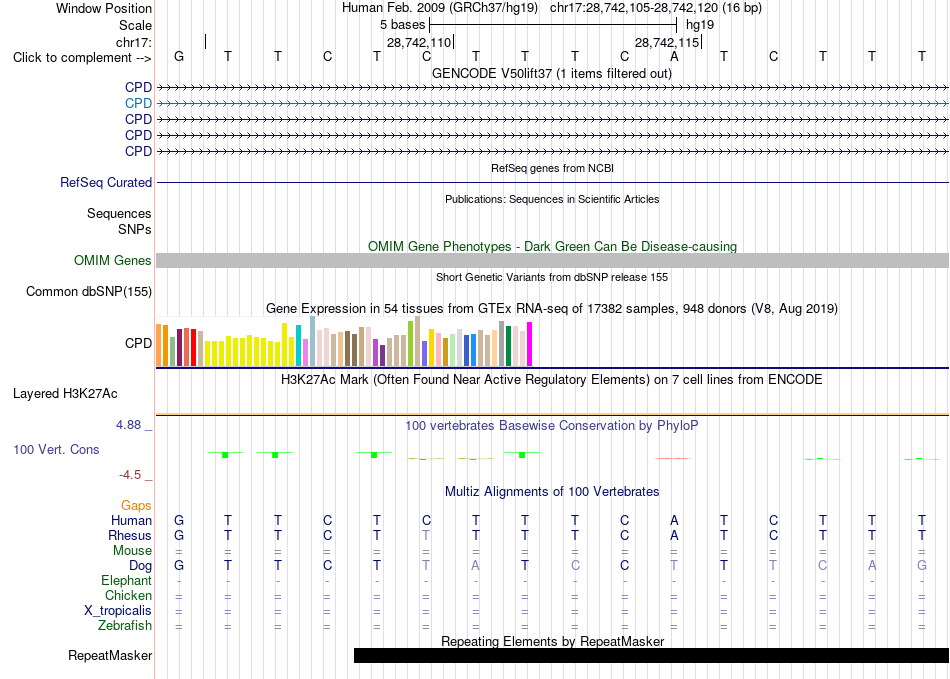 Window Position Human Feb. 2009 (GRCh37/hg19) chr17:28,742,105-28,742,120 (16 bp)
Scale 5 bases hg19
chr17: 28,742,110 28,742,115
Click to complement --> G T T C T C T T T C A T C T T T
GENCODE V50lift37 (1 items filtered out)
CPD
CPD
CPD
CPD
CPD
RefSeq genes from NCBI
RefSeq Curated
Publications: Sequences in Scientific Articles
Sequences
SNPs
OMIM Gene Phenotypes - Dark Green Can Be Disease-causing
OMIM Genes
Short Genetic Variants from dbSNP release 155
Common dbSNP(155)
Gene Expression in 54 tissues from GTEx RNA-seq of 17382 samples, 948 donors (V8, Aug 2019)
CPD
H3K27Ac Mark (Often Found Near Active Regulatory Elements) on 7 cell lines from ENCODE
Layered H3K27Ac
4.88 _
100 vertebrates Basewise Conservation by PhyloP
100 Vert. Cons
-4.5 _
Multiz Alignments of 100 Vertebrates
Gaps
Human G T T C T C T T T C A T C T T T
Rhesus G T T C T T T T T C A T C T T T
Mouse = = = = = = = = = = = = = = = =
Dog G T T C T T A T C C T T T C A G
Elephant - - - - - - - - - - - - - - - -
Chicken = = = = = = = = = = = = = = = =
X_tropicalis = = = = = = = = = = = = = = = =
Zebrafish = = = = = = = = = = = = = = = =
Repeating Elements by RepeatMasker
RepeatMasker